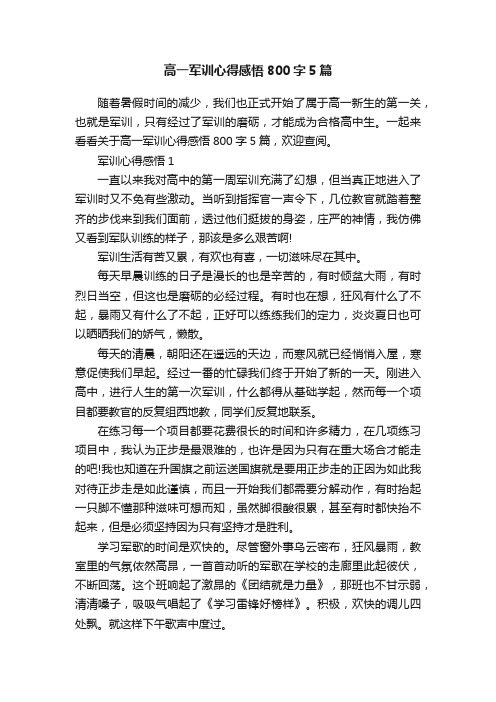 高一军训心得感悟 800 字 5 篇

随着暑假时间的减少，我们也正式开始了属于高一新生的第一关，也就是军训，只有经过了军训的磨砺，才能成为合格高中生。一起来看看关于高一军训心得感悟 800 字 5 篇，欢迎查阅。

军训心得感悟 1

一直以来我对高中的第一周军训充满了幻想，但当真正地进入了军训时又不免有些激动。当听到指挥官一声令下，几位教官就踏着整齐的步伐来到我们面前，透过他们挺拔的身姿，庄严的神情，我仿佛又看到军队训练的样子，那该是多么艰苦啊!

军训生活有苦又累，有欢也有喜，一切滋味尽在其中。

每天早晨训练的日子是漫长的也是辛苦的，有时倾盆大雨，有时烈日当空，但这也是磨砺的必经过程。有时也在想，狂风有什么了不起，暴雨又有什么了不起，正好可以练练我们的定力，炎炎夏日也可以晒晒我们的娇气，懒散。

每天的清晨，朝阳还在遥远的天边，而寒风就已经悄悄入屋，寒意促使我们早起。经过一番的忙碌我们终于开始了新的一天。刚进入高中，进行人生的第一次军训，什么都得从基础学起，然而每一个项目都要教官的反复组西地教，同学们反复地联系。

在练习每一个项目都要花费很长的时间和许多精力，在几项练习项目中，我认为正步是最艰难的，也许是因为只有在重大场合才能走的吧!我也知道在升国旗之前运送国旗就是要用正步走的正因为如此我对待正步走是如此谨慎，而且一开始我们都需要分解动作，有时抬起一只脚不懂那种滋味可想而知，虽然脚很酸很累，甚至有时都快抬不起来，但是必须坚持因为只有坚持才是胜利。

学习军歌的时间是欢快的。尽管窗外事乌云密布，狂风暴雨，教室里的气氛依然高昂，一首首动听的军歌在学校的走廊里此起彼伏，不断回荡。这个班响起了激昂的《团结就是力量》，那班也不甘示弱，清清嗓子，吸吸气唱起了《学习雷锋好榜样》。积极，欢快的调儿四处飘。就这样下午歌声中度过。